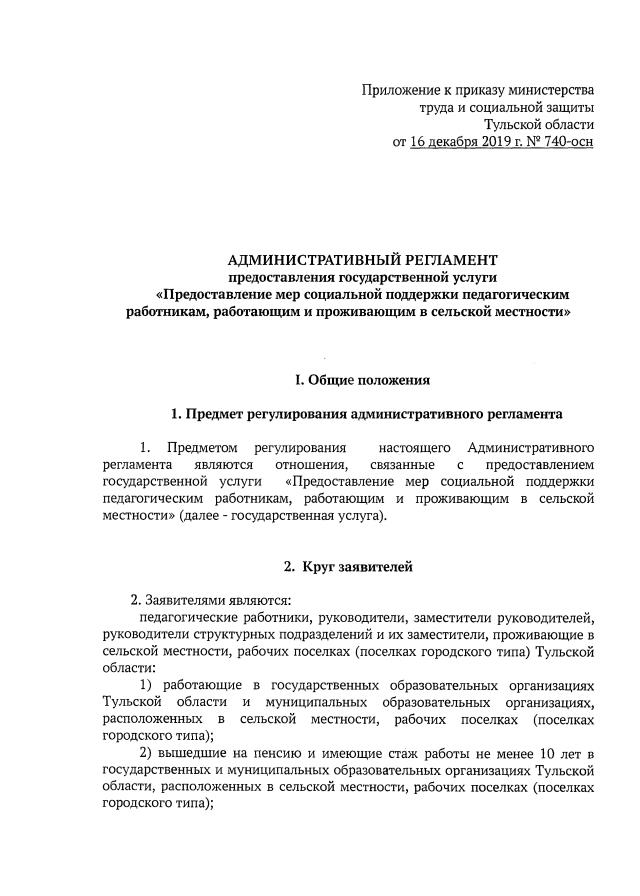 Приложение к приказу министерства труда и социальной защиты Тульской области
от 16 декабря 2019 г. № 740-осн

АДМИНИСТРАТИВНЫЙ РЕГЛАМЕНТ
предоставления государственной услуги
«Предоставление мер социальной поддержки педагогическим работникам, работающим и проживающим в сельской местности»

I. Общие положения

1. Предмет регулирования административного регламента

1. Предметом регулирования настоящего Административного регламента являются отношения, связанные с предоставлением государственной услуги «Предоставление мер социальной поддержки педагогическим работникам, работающим и проживающим в сельской местности» (далее - государственная услуга).

2. Круг заявителей

2. Заявителями являются:

педагогические работники, руководители, заместители руководителей, руководители структурных подразделений и их заместители, проживающие в сельской местности, рабочих поселках (поселках городского типа) Тульской области:

1) работающие в государственных образовательных организациях Тульской области и муниципальных образовательных организациях, расположенных в сельской местности, рабочих поселках (поселках городского типа);

2) вышедшие на пенсию и имеющие стаж работы не менее 10 лет в государственных и муниципальных образовательных организациях Тульской области, расположенных в сельской местности, рабочих поселках (поселках городского типа);